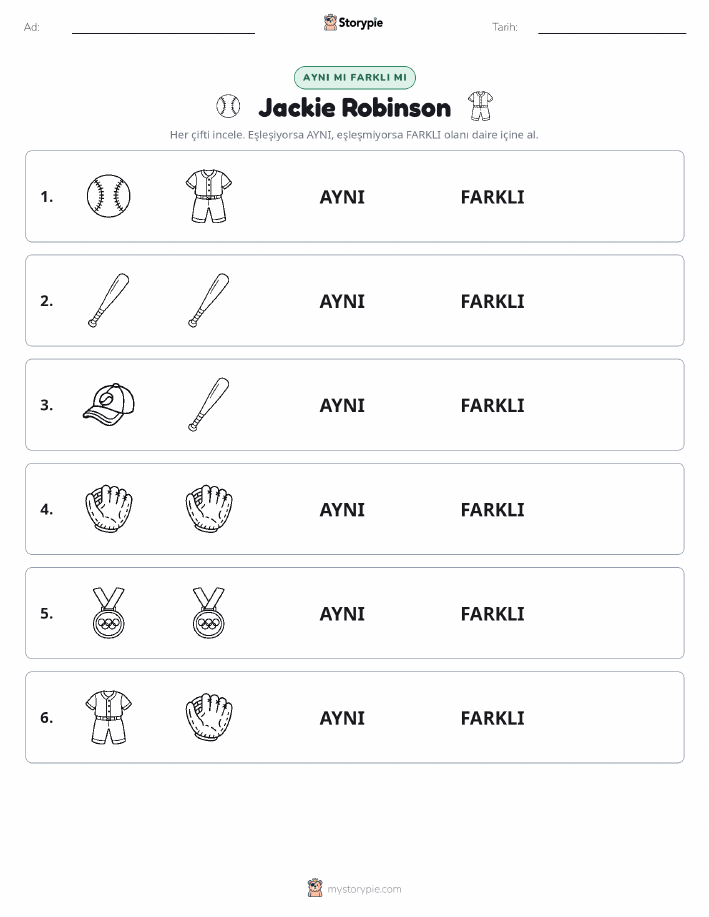 Ad: Storypie Tarih:

AYNI MI FARKLI MI

Jackie Robinson

Her çifti incele. Eşleşiyorsa AYNI, eşleşmiyorsa FARKLI olanı daire içine al.

1. AYNI FARKLI

2. AYNI FARKLI

3. AYNI FARKLI

4. AYNI FARKLI

5. AYNI FARKLI

6. AYNI FARKLI

mystorypie.com